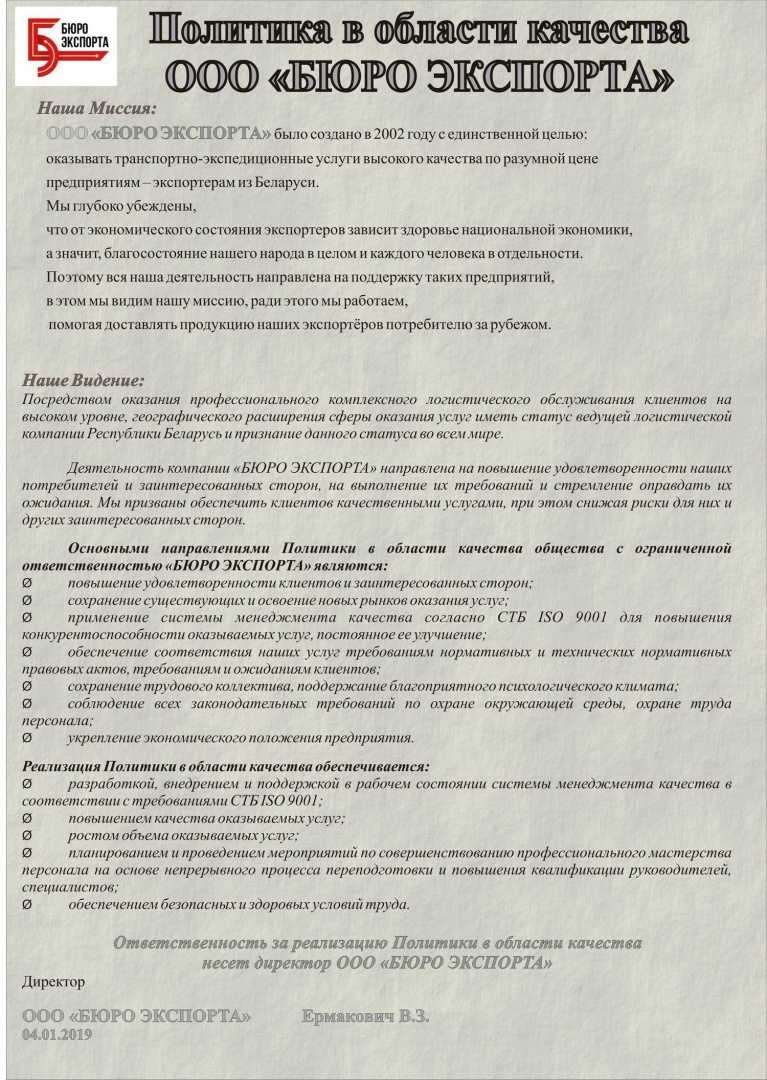 БЮРО ЭКСПОРТА

Политика в области качества
ООО «БЮРО ЭКСПОРТА»

Наша Миссия:
ООО «БЮРО ЭКСПОРТА» было создано в 2002 году с единственной целью:
оказывать транспортно-экспедиционные услуги высокого качества по разумной цене
предприятиям – экспортерам из Беларуси.
Мы глубоко убеждены,
что от экономического состояния экспортеров зависит здоровье национальной экономики,
а значит, благосостояние нашего народа в целом и каждого человека в отдельности.
Поэтому вся наша деятельность направлена на поддержку таких предприятий,
в этом мы видим нашу миссию, ради этого мы работаем,
помогая доставлять продукцию наших экспортёров потребителю за рубежом.

Наше Видение:
Посредством оказания профессионального комплексного логистического обслуживания клиентов на высоком уровне, географического расширения сферы оказания услуг иметь статус ведущей логистической компании Республики Беларусь и признание данного статуса во всем мире.

Деятельность компании «БЮРО ЭКСПОРТА» направлена на повышение удовлетворенности наших потребителей и заинтересованных сторон, на выполнение их требований и стремление оправдать их ожидания. Мы призваны обеспечить клиентов качественными услугами, при этом снижая риски для них и других заинтересованных сторон.

Основными направлениями Политики в области качества общества с ограниченной ответственностью «БЮРО ЭКСПОРТА» являются:
Ø повышение удовлетворенности клиентов и заинтересованных сторон;
Ø сохранение существующих и освоение новых рынков оказания услуг;
Ø применение системы менеджмента качества согласно СТБ ISO 9001 для повышения конкурентоспособности оказываемых услуг, постоянное ее улучшение;
Ø обеспечение соответствия наших услуг требованиям нормативных и технических нормативных правовых актов, требованиям и ожиданиям клиентов;
Ø сохранение трудового коллектива, поддержание благоприятного психологического климата;
Ø соблюдение всех законодательных требований по охране окружающей среды, охране труда персонала;
Ø укрепление экономического положения предприятия.

Реализация Политики в области качества обеспечивается:
Ø разработкой, внедрением и поддержкой в рабочем состоянии системы менеджмента качества в соответствии с требованиями СТБ ISO 9001;
Ø повышением качества оказываемых услуг;
Ø ростом объема оказываемых услуг;
Ø планированием и проведением мероприятий по совершенствованию профессионального мастерства персонала на основе непрерывного процесса переподготовки и повышения квалификации руководителей, специалистов;
Ø обеспечением безопасных и здоровых условий труда.

Ответственность за реализацию Политики в области качества
несет директор ООО «БЮРО ЭКСПОРТА»

Директор
ООО «БЮРО ЭКСПОРТА» Ермакович В.З.
04.01.2019